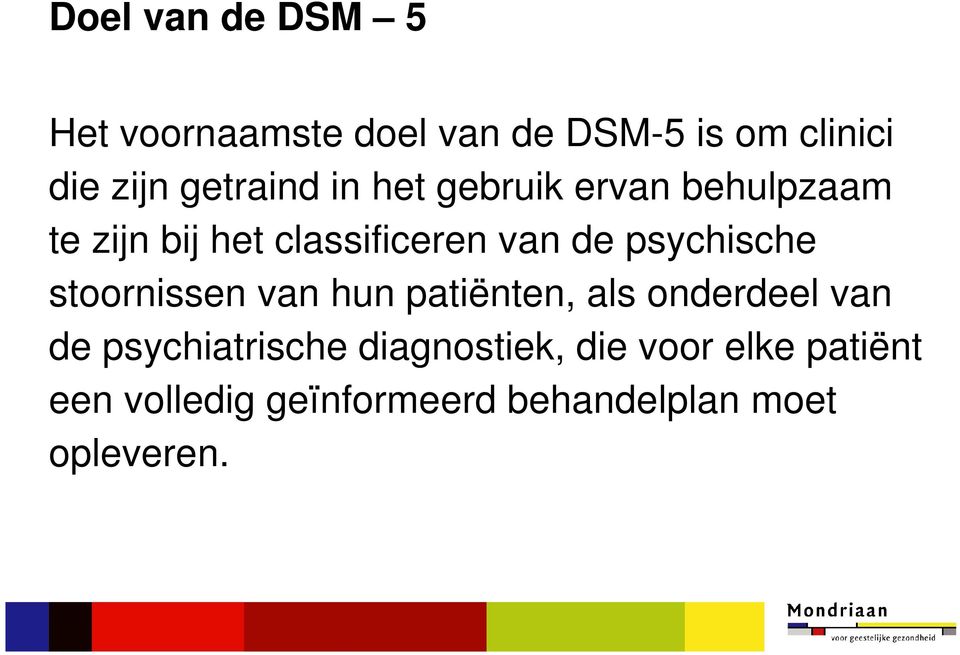 Doel van de DSM – 5

Het voornaamste doel van de DSM-5 is om clinici die zijn getraind in het gebruik ervan behulpzaam te zijn bij het classificeren van de psychische stoornissen van hun patiënten, als onderdeel van de psychiatrische diagnostiek, die voor elke patiënt een volledig geïnformeerd behandelplan moet opleveren.

Mondriaan
voor geestelijke gezondheid